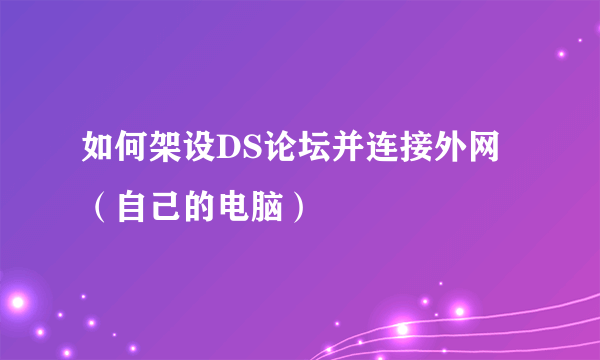 如何架设DS论坛并连接外网（自己的电脑）